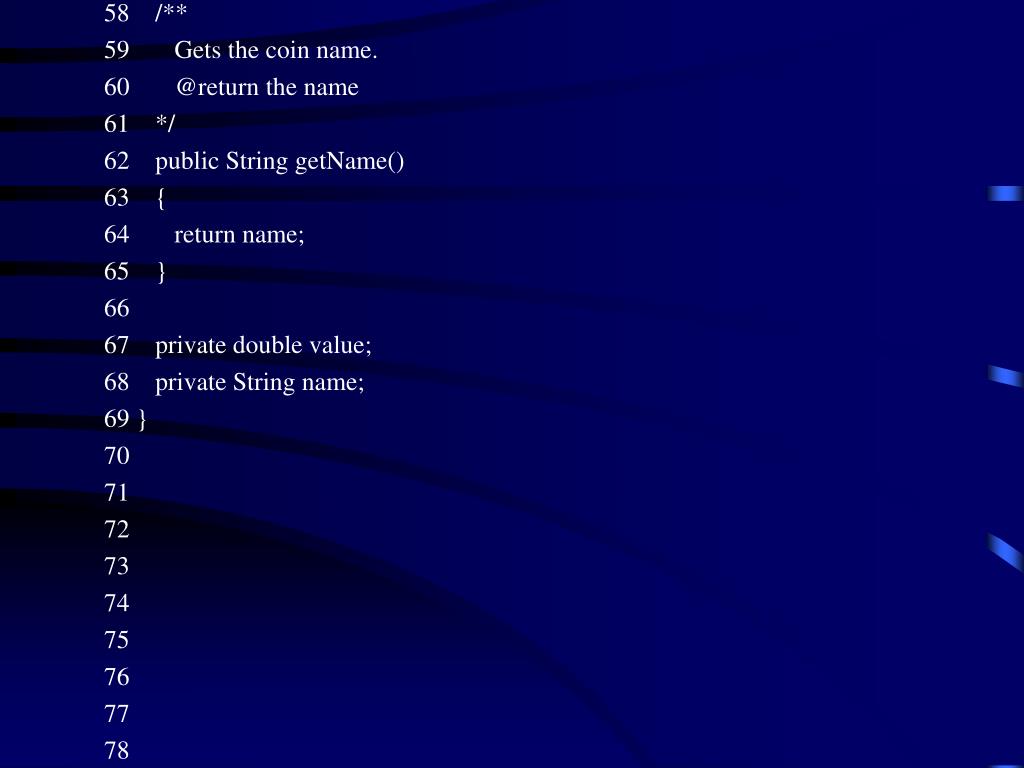 58 /**
59 Gets the coin name.
60 @return the name
61 */
62 public String getName()
63 {
64 return name;
65 }
66
67 private double value;
68 private String name;
69 }
70
71
72
73
74
75
76
77
78